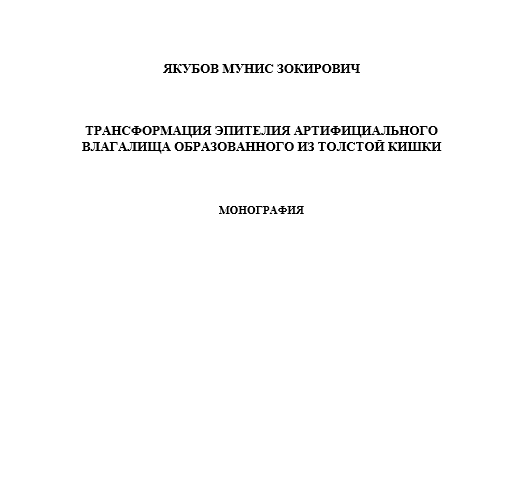 ЯКУБОВ МУНИС ЗОКИРОВИЧ

ТРАНСФОРМАЦИЯ ЭПИТЕЛИЯ АРТИФИЦИАЛЬНОГО ВЛАГАЛИЩА ОБРАЗОВАННОГО ИЗ ТОЛСТОЙ КИШКИ

МОНОГРАФИЯ